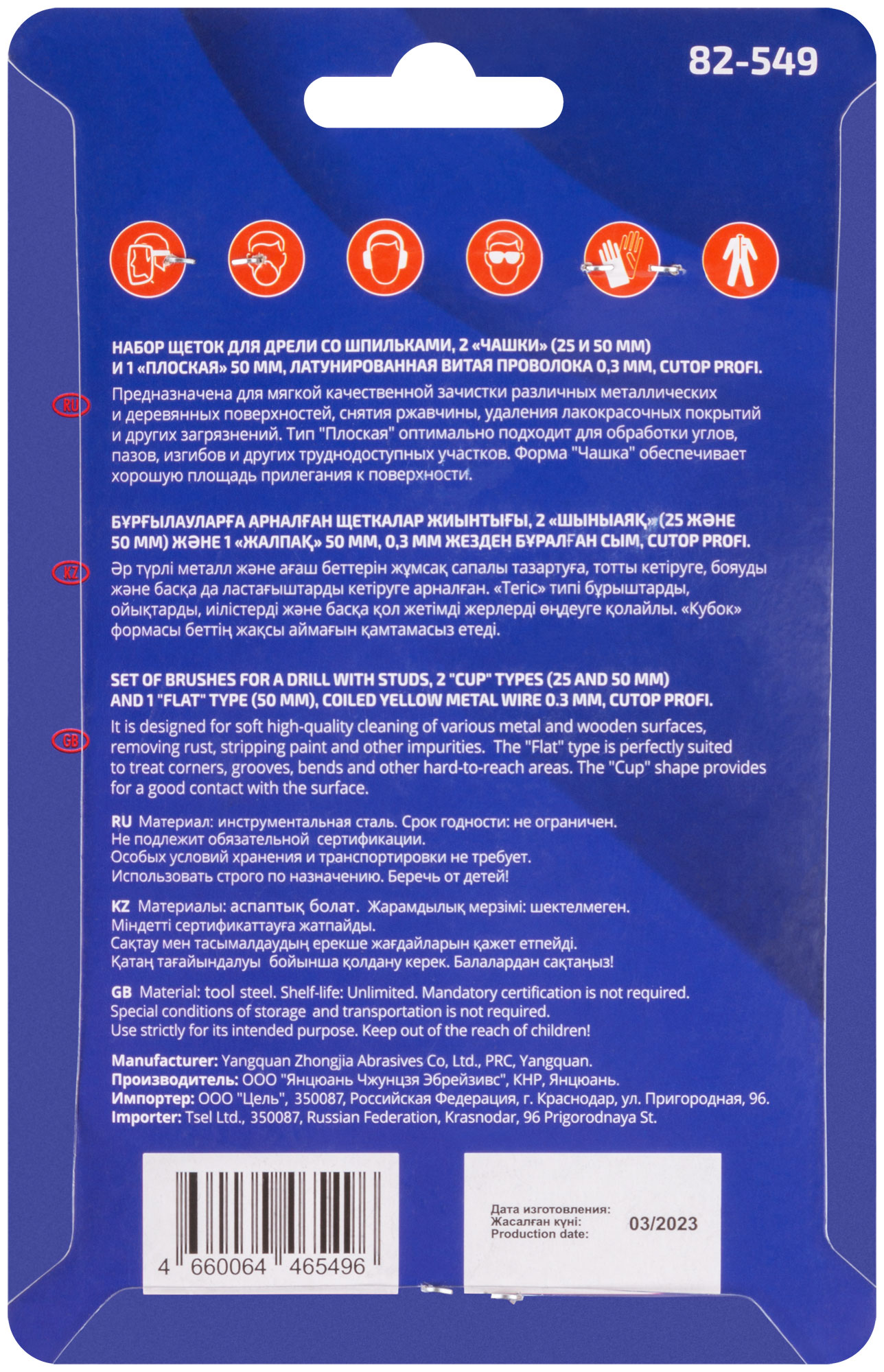 82-549

НАБОР ЩЕТОК ДЛЯ ДРЕЛИ СО ШПИЛЬКАМИ, 2 «ЧАШКИ» (25 И 50 ММ) И 1 «ПЛОСКАЯ» 50 ММ, ЛАТУНИРОВАННАЯ ВИТАЯ ПРОВОЛОКА 0,3 ММ, CUTOP PROFI.

RU

Предназначена для мягкой качественной зачистки различных металлических и деревянных поверхностей, снятия ржавчины, удаления лакокрасочных покрытий и других загрязнений. Тип "Плоская" оптимально подходит для обработки углов, пазов, изгибов и других труднодоступных участков. Форма "Чашка" обеспечивает хорошую площадь прилегания к поверхности.

БҰРҒЫЛАУЛАРҒА АРНАЛҒАН ЩЕТКАЛАР ЖИЫНТЫҒЫ, 2 «ШЫНЫАЯҚ» (25 ЖӘНЕ 50 ММ) ЖӘНЕ 1 «ЖАЛПАҚ» 50 ММ, 0,3 ММ ЖЕЗДЕН БҰРАЛҒАН СЫМ, CUTOP PROFI.

KZ

Әр түрлі металл және ағаш беттерін жұмсақ сапалы тазартуға, тотты кетіруге, бояуды және басқа да ластағыштарды кетіруге арналған. «Тегіс» типі бұрыштарды, ойықтарды, иілістерді және басқа қол жетімді жерлерді өңдеуге қолайлы. «Кубок» формасы беттің жақсы аймағын қамтамасыз етеді.

SET OF BRUSHES FOR A DRILL WITH STUDS, 2 "CUP" TYPES (25 AND 50 MM) AND 1 "FLAT" TYPE (50 MM), COILED YELLOW METAL WIRE 0.3 MM, CUTOP PROFI.

GB

It is designed for soft high-quality cleaning of various metal and wooden surfaces, removing rust, stripping paint and other impurities. The "Flat" type is perfectly suited to treat corners, grooves, bends and other hard-to-reach areas. The "Cup" shape provides for a good contact with the surface.

RU Материал: инструментальная сталь. Срок годности: не ограничен.
Не подлежит обязательной сертификации.
Особых условий хранения и транспортировки не требует.
Использовать строго по назначению. Беречь от детей!

KZ Материалы: аспаптық болат. Жарамдылық мерзімі: шектелмеген.
Міндетті сертификаттауға жатпайды.
Сақтау мен тасымалдаудың ерекше жағдайларын қажет етпейді.
Қатаң тағайындалуы бойынша қолдану керек. Балалардан сақтаңыз!

GB Material: tool steel. Shelf-life: Unlimited. Mandatory certification is not required.
Special conditions of storage and transportation is not required.
Use strictly for its intended purpose. Keep out of the reach of children!

Manufacturer: Yangquan Zhongjia Abrasives Co, Ltd., PRC, Yangquan.
Производитель: ООО "Янцюань Чжунцзя Эбрейзивс", КНР, Янцюань.
Импортер: ООО "Цель", 350087, Российская Федерация, г. Краснодар, ул. Пригородная, 96.
Importer: Tsel Ltd., 350087, Russian Federation, Krasnodar, 96 Prigorodnaya St.

4 660064 465496

Дата изготовления:
Жасалған күні:
Production date:
03/2023